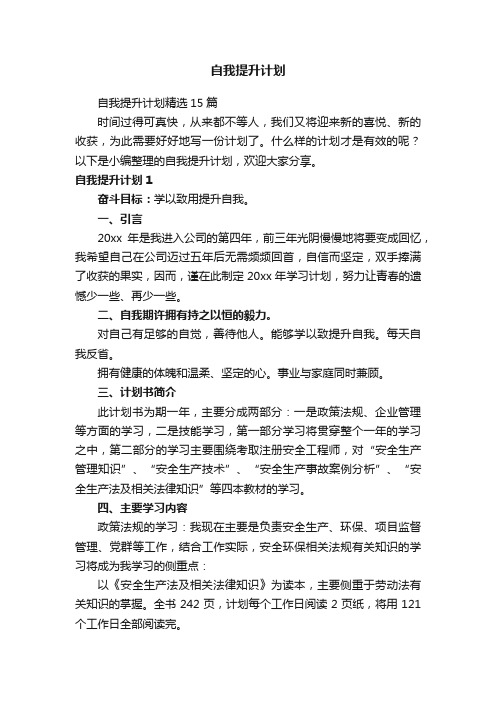 自我提升计划

自我提升计划精选 15 篇

时间过得可真快，从来都不等人，我们又将迎来新的喜悦、新的收获，为此需要好好地写一份计划了。什么样的计划才是有效的呢？以下是小编整理的自我提升计划，欢迎大家分享。

自我提升计划 1

奋斗目标：学以致用提升自我。

一、引言

20xx 年是我进入公司的第四年，前三年光阴慢慢地将要变成回忆，我希望自己在公司迈过五年后无需频频回首，自信而坚定，双手捧满了收获的果实，因而，谨在此制定 20xx 年学习计划，努力让青春的遗憾少一些、再少一些。

二、自我期许拥有持之以恒的毅力。

对自己有足够的自觉，善待他人。能够学以致提升自我。每天自我反省。

拥有健康的体魄和温柔、坚定的心。事业与家庭同时兼顾。

三、计划书简介

此计划书为期一年，主要分成两部分：一是政策法规、企业管理等方面的学习，二是技能学习，第一部分学习将贯穿整个一年的学习之中，第二部分的学习主要围绕考取注册安全工程师，对“安全生产管理知识”、“安全生产技术”、“安全生产事故案例分析”、“安全生产法及相关法律知识”等四本教材的学习。

四、主要学习内容

政策法规的学习：我现在主要是负责安全生产、环保、项目监督管理、党群等工作，结合工作实际，安全环保相关法规有关知识的学习将成为我学习的侧重点：

以《安全生产法及相关法律知识》为读本，主要侧重于劳动法有关知识的掌握。全书 242 页，计划每个工作日阅读 2 页纸，将用 121 个工作日全部阅读完。